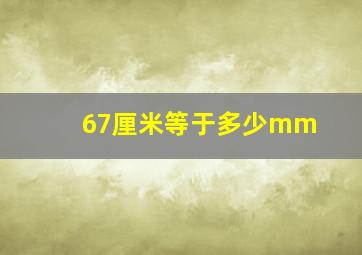 67厘米等于多少mm